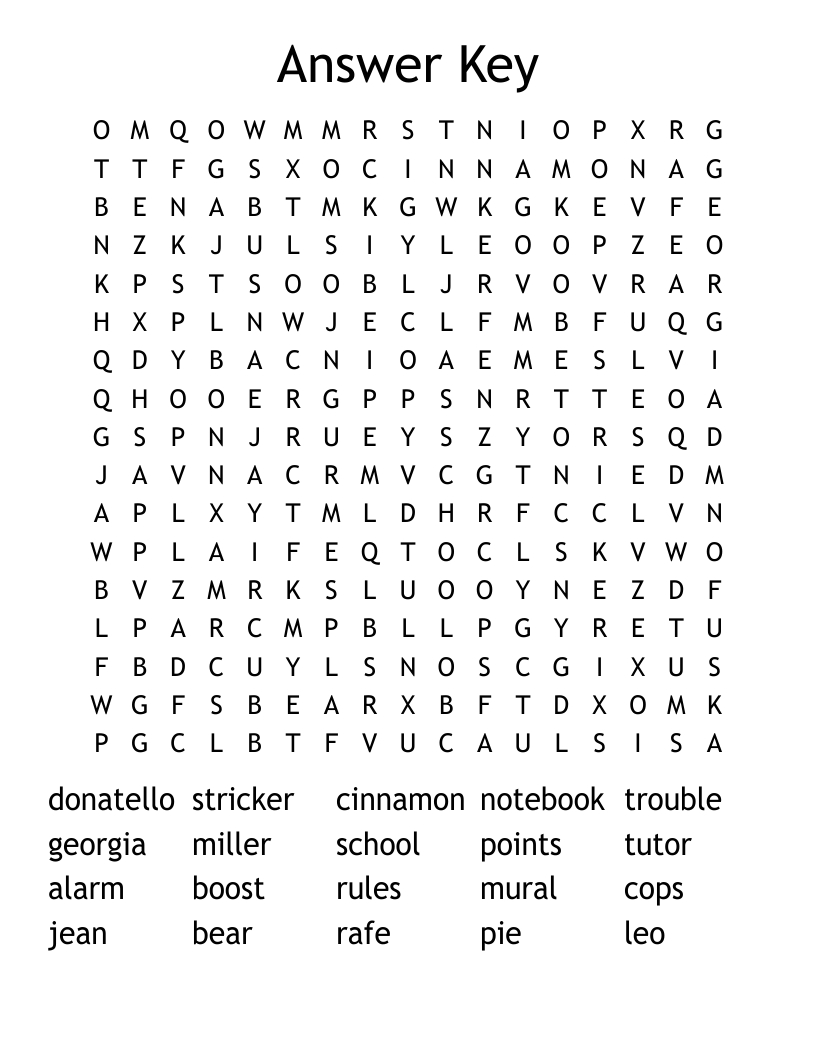 Answer Key

O M Q O W M M R S T N I O P X R G
T T F G S X O C I N N A M O N A G
B E N A B T M K G W K G K E V F E
N Z K J U L S I Y L E O O P Z E O
K P S T S O O B L J R V O V R A R
H X P L N W J E C L F M B F U Q G
Q D Y B A C N I O A E M E S L V I
Q H O O E R G P P S N R T T E O A
G S P N J R U E Y S Z Y O R S Q D
J A V N A C R M V C G T N I E D M
A P L X Y T M L D H R F C C L V N
W P L A I F E Q T O C L S K V W O
B V Z M R K S L U O O Y N E Z D F
L P A R C M P B L L P G Y R E T U
F B D C U Y L S N O S C G I X U S
W G F S B E A R X B F T D X O M K
P G C L B T F V U C A U L S I S A

donatello stricker cinnamon notebook trouble
georgia miller school points tutor
alarm boost rules mural cops
jean bear rafe pie leo